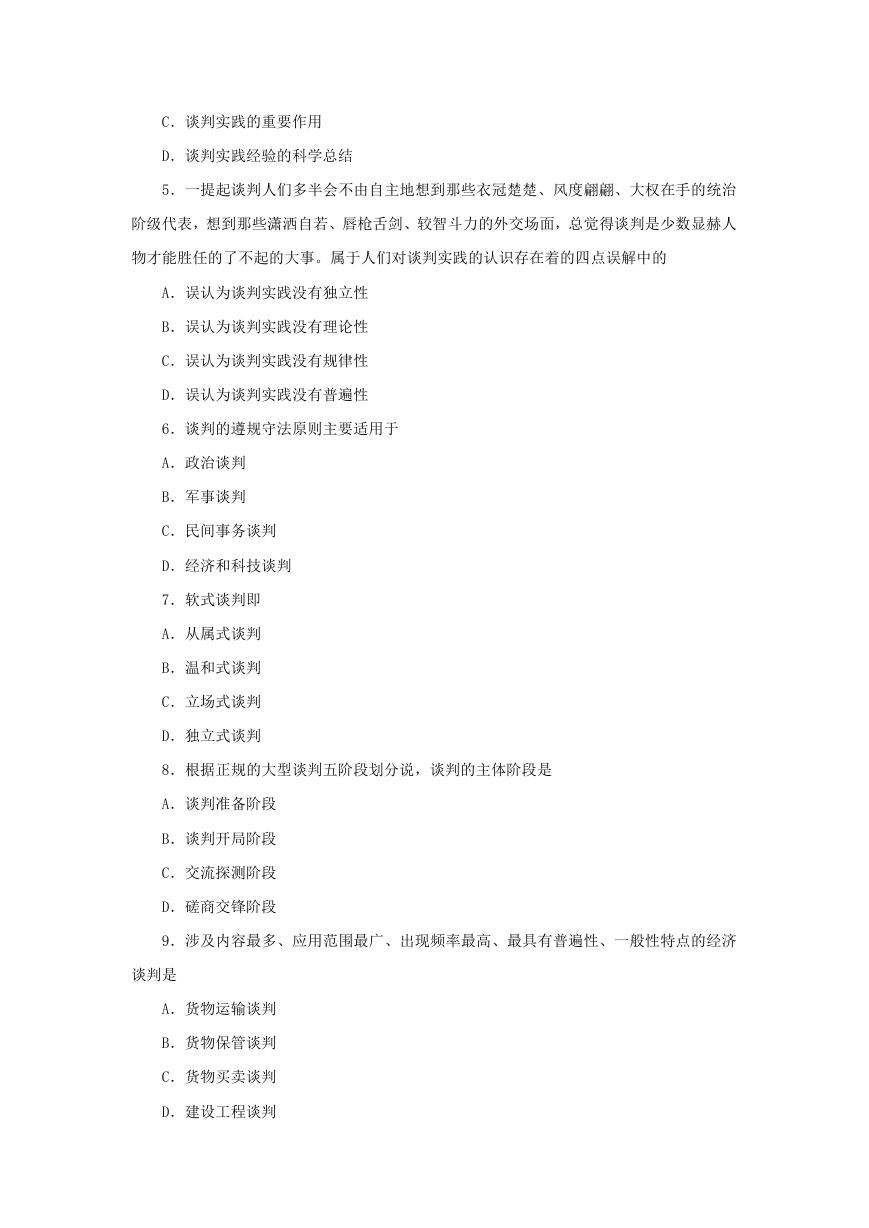 C．谈判实践的重要作用

D．谈判实践经验的科学总结

5．一提起谈判人们多半会不由自主地想到那些衣冠楚楚、风度翩翩、大权在手的统治阶级代表，想到那些潇洒自若、唇枪舌剑、较智斗力的外交场面，总觉得谈判是少数显赫人物才能胜任的了不起的大事。属于人们对谈判实践的认识存在着的四点误解中的

A．误认为谈判实践没有独立性

B．误认为谈判实践没有理论性

C．误认为谈判实践没有规律性

D．误认为谈判实践没有普遍性

6．谈判的遵规守法原则主要适用于

A．政治谈判

B．军事谈判

C．民间事务谈判

D．经济和科技谈判

7．软式谈判即

A．从属式谈判

B．温和式谈判

C．立场式谈判

D．独立式谈判

8．根据正规的大型谈判五阶段划分说，谈判的主体阶段是

A．谈判准备阶段

B．谈判开局阶段

C．交流探测阶段

D．磋商交锋阶段

9．涉及内容最多、应用范围最广、出现频率最高、最具有普遍性、一般性特点的经济谈判是

A．货物运输谈判

B．货物保管谈判

C．货物买卖谈判

D．建设工程谈判